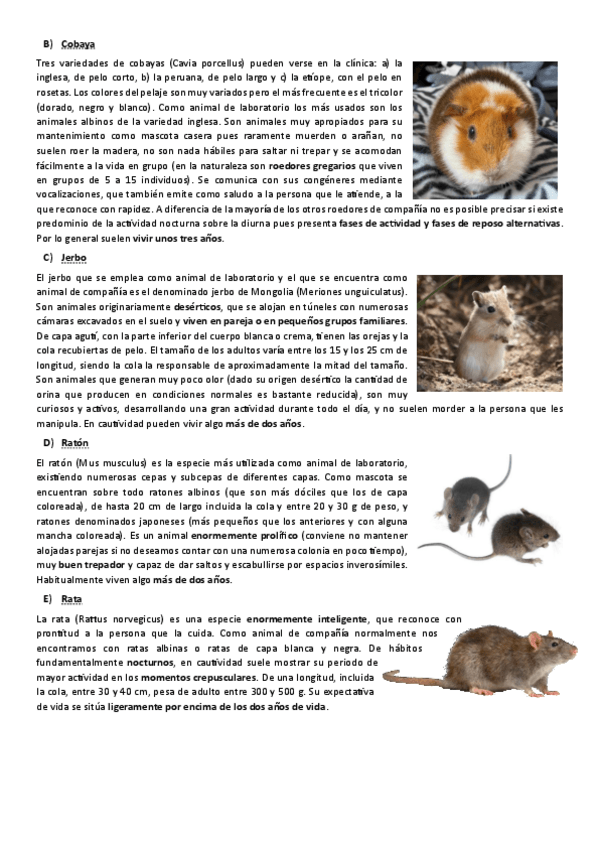 B) Cobaya

Tres variedades de cobayas (Cavia porcellus) pueden verse en la clínica: a) la inglesa, de pelo corto, b) la peruana, de pelo largo y c) la etíope, con el pelo en rosetas. Los colores del pelaje son muy variados pero el más frecuente es el tricolor (dorado, negro y blanco). Como animal de laboratorio los más usados son los animales albinos de la variedad inglesa. Son animales muy apropiados para su mantenimiento como mascota casera pues raramente muerden o arañan, no suelen roer la madera, no son nada hábiles para saltar ni trepar y se acomodan fácilmente a la vida en grupo (en la naturaleza son roedores gregarios que viven en grupos de 5 a 15 individuos). Se comunica con sus congéneres mediante vocalizaciones, que también emite como saludo a la persona que le atiende, a la que reconoce con rapidez. A diferencia de la mayoría de los otros roedores de compañía no es posible precisar si existe predominio de la actividad nocturna sobre la diurna pues presenta fases de actividad y fases de reposo alternativas. Por lo general suelen vivir unos tres años.

C) Jerbo

El jerbo que se emplea como animal de laboratorio y el que se encuentra como animal de compañía es el denominado jerbo de Mongolia (Meriones unguiculatus). Son animales originariamente desérticos, que se alojan en túneles con numerosas cámaras excavados en el suelo y viven en pareja o en pequeños grupos familiares. De capa agutí, con la parte inferior del cuerpo blanca o crema, tienen las orejas y la cola recubiertas de pelo. El tamaño de los adultos varía entre los 15 y los 25 cm de longitud, siendo la cola la responsable de aproximadamente la mitad del tamaño. Son animales que generan muy poco olor (dado su origen desértico la cantidad de orina que producen en condiciones normales es bastante reducida), son muy curiosos y activos, desarrollando una gran actividad durante todo el día, y no suelen morder a la persona que les manipula. En cautividad pueden vivir algo más de dos años.

D) Ratón

El ratón (Mus musculus) es la especie más utilizada como animal de laboratorio, existiendo numerosas cepas y subcepas de diferentes capas. Como mascota se encuentran sobre todo ratones albinos (que son más dóciles que los de capa coloreada), de hasta 20 cm de largo incluida la cola y entre 20 y 30 g de peso, y ratones denominados japoneses (más pequeños que los anteriores y con alguna mancha coloreada). Es un animal enormemente prolífico (conviene no mantener alojadas parejas si no deseamos contar con una numerosa colonia en poco tiempo), muy buen trepador y capaz de dar saltos y escabullirse por espacios inverosímiles. Habitualmente viven algo más de dos años.

E) Rata

La rata (Rattus norvegicus) es una especie enormemente inteligente, que reconoce con prontitud a la persona que la cuida. Como animal de compañía normalmente nos encontramos con ratas albinas o ratas de capa blanca y negra. De hábitos fundamentalmente nocturnos, en cautividad suele mostrar su periodo de mayor actividad en los momentos crepusculares. De una longitud, incluida la cola, entre 30 y 40 cm, pesa de adulto entre 300 y 500 g. Su expectativa de vida se sitúa ligeramente por encima de los dos años de vida.